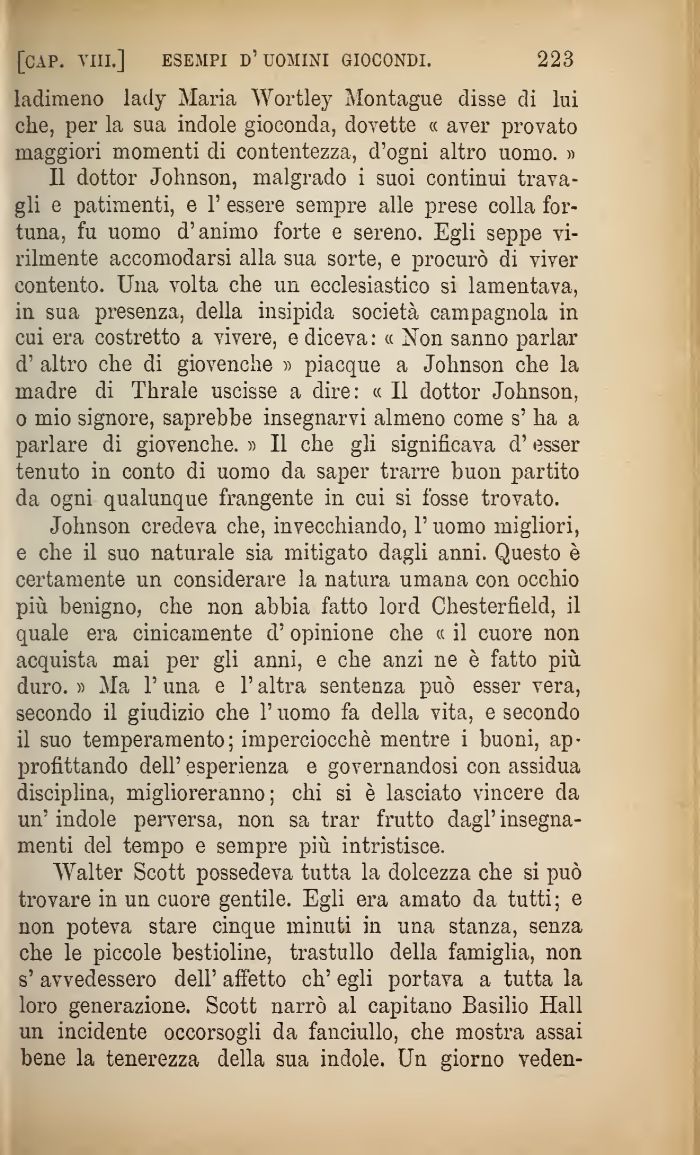 [CAP. VIII.] ESEMPI D' UOMINI GIOCONDI. 223

ladimeno lady Maria Wortley Montague disse di lui che, per la sua indole gioconda, dovette « aver provato maggiori momenti di contentezza, d'ogni altro uomo. »

Il dottor Johnson, malgrado i suoi continui travagli e patimenti, e l' essere sempre alle prese colla fortuna, fu uomo d'animo forte e sereno. Egli seppe virilmente accomodarsi alla sua sorte, e procurò di viver contento. Una volta che un ecclesiastico si lamentava, in sua presenza, della insipida società campagnola in cui era costretto a vivere, e diceva: « Non sanno parlar d' altro che di giovenche » piacque a Johnson che la madre di Thrale uscisse a dire: « Il dottor Johnson, o mio signore, saprebbe insegnarvi almeno come s' ha a parlare di giovenche. » Il che gli significava d' esser tenuto in conto di uomo da saper trarre buon partito da ogni qualunque frangente in cui si fosse trovato.

Johnson credeva che, invecchiando, l' uomo migliori, e che il suo naturale sia mitigato dagli anni. Questo è certamente un considerare la natura umana con occhio più benigno, che non abbia fatto lord Chesterfield, il quale era cinicamente d' opinione che « il cuore non acquista mai per gli anni, e che anzi ne è fatto più duro. » Ma l' una e l' altra sentenza può esser vera, secondo il giudizio che l' uomo fa della vita, e secondo il suo temperamento; imperciocchè mentre i buoni, approfittando dell' esperienza e governandosi con assidua disciplina, miglioreranno; chi si è lasciato vincere da un' indole perversa, non sa trar frutto dagl' insegnamenti del tempo e sempre più intristisce.

Walter Scott possedeva tutta la dolcezza che si può trovare in un cuore gentile. Egli era amato da tutti; e non poteva stare cinque minuti in una stanza, senza che le piccole bestioline, trastullo della famiglia, non s' avvedessero dell' affetto ch' egli portava a tutta la loro generazione. Scott narrò al capitano Basilio Hall un incidente occorsogli da fanciullo, che mostra assai bene la tenerezza della sua indole. Un giorno veden-